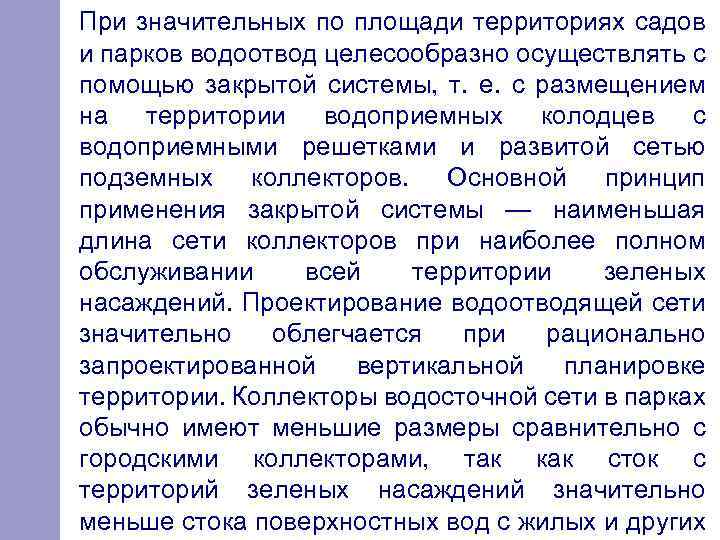 При значительных по площади территориях садов и парков водоотвод целесообразно осуществлять с помощью закрытой системы, т. е. с размещением на территории водоприемных колодцев с водоприемными решетками и развитой сетью подземных коллекторов. Основной принцип применения закрытой системы — наименьшая длина сети коллекторов при наиболее полном обслуживании всей территории зеленых насаждений. Проектирование водоотводящей сети значительно облегчается при рационально запроектированной вертикальной планировке территории. Коллекторы водосточной сети в парках обычно имеют меньшие размеры сравнительно с городскими коллекторами, так как сток с территорий зеленых насаждений значительно меньше стока поверхностных вод с жилых и других